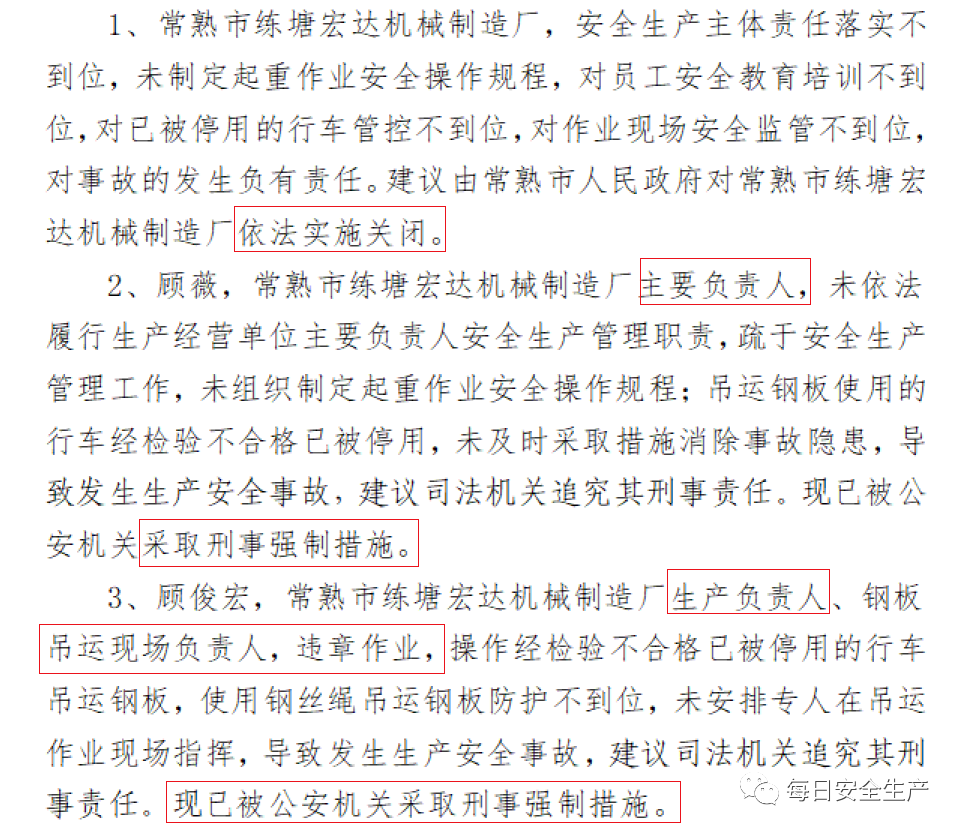 1、常熟市练塘宏达机械制造厂，安全生产主体责任落实不到位，未制定起重作业安全操作规程，对员工安全教育培训不到位，对已被停用的行车管控不到位，对作业现场安全监管不到位，对事故的发生负有责任。建议由常熟市人民政府对常熟市练塘宏达机械制造厂依法实施关闭。

2、顾薇，常熟市练塘宏达机械制造厂主要负责人，未依法履行生产经营单位主要负责人安全生产管理职责，疏于安全生产管理工作，未组织制定起重作业安全操作规程；吊运钢板使用的行车经检验不合格已被停用，未及时采取措施消除事故隐患，导致发生生产安全事故，建议司法机关追究其刑事责任。现已被公安机关采取刑事强制措施。

3、顾俊宏，常熟市练塘宏达机械制造厂生产负责人、钢板吊运现场负责人，违章作业，操作经检验不合格已被停用的行车吊运钢板，使用钢丝绳吊运钢板防护不到位，未安排专人在吊运作业现场指挥，导致发生生产安全事故，建议司法机关追究其刑事责任。现已被公安机关采取刑事强制措施。

每日安全生产